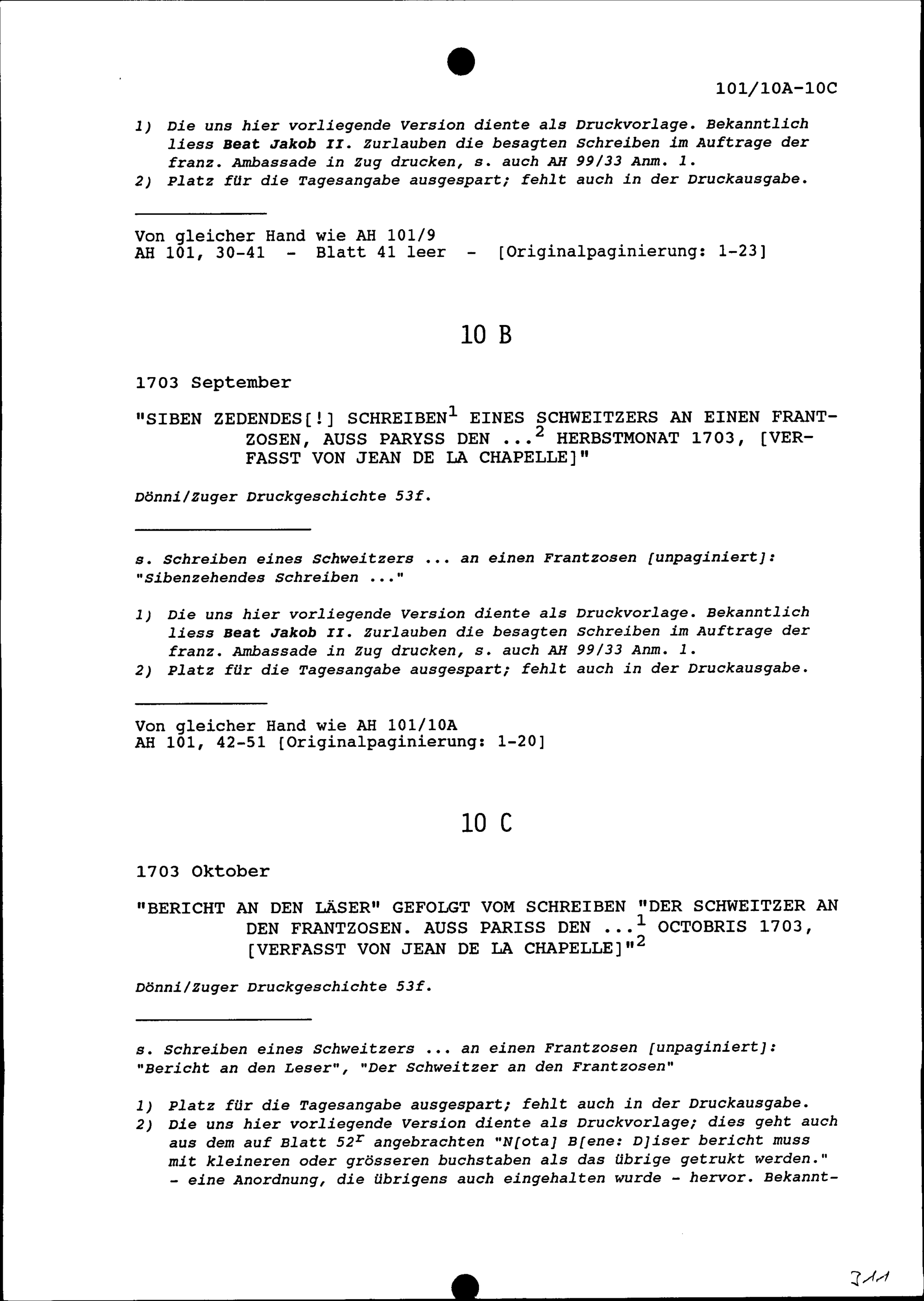 101/10A-10C

1) Die uns hier vorliegende Version diente als Druckvorlage. Bekanntlich liess Beat Jakob II. Zurlauben die besagten Schreiben im Auftrage der franz. Ambassade in Zug drucken, s. auch AH 99/33 Anm. 1.
2) Platz für die Tagesangabe ausgespart; fehlt auch in der Druckausgabe.

Von gleicher Hand wie AH 101/9
AH 101, 30-41 - Blatt 41 leer - [Originalpaginierung: 1-23]

10 B

1703 September

"SIBEN ZEDENDES[!] SCHREIBEN$^1$ EINES SCHWEITZERS AN EINEN FRANTZOSEN, AUSS PARYSS DEN ...$^2$ HERBSTMONAT 1703, [VERFASST VON JEAN DE LA CHAPELLE]"

Dönni/Zuger Druckgeschichte 53f.

s. Schreiben eines Schweitzers ... an einen Frantzosen [unpaginiert]: "Sibenzehendes Schreiben ..."

1) Die uns hier vorliegende Version diente als Druckvorlage. Bekanntlich liess Beat Jakob II. Zurlauben die besagten Schreiben im Auftrage der franz. Ambassade in Zug drucken, s. auch AH 99/33 Anm. 1.
2) Platz für die Tagesangabe ausgespart; fehlt auch in der Druckausgabe.

Von gleicher Hand wie AH 101/10A
AH 101, 42-51 [Originalpaginierung: 1-20]

10 C

1703 Oktober

"BERICHT AN DEN LÄSER" GEFOLGT VOM SCHREIBEN "DER SCHWEITZER AN DEN FRANTZOSEN. AUSS PARISS DEN ...$^1$ OCTOBRIS 1703, [VERFASST VON JEAN DE LA CHAPELLE]"$^2$

Dönni/Zuger Druckgeschichte 53f.

s. Schreiben eines Schweitzers ... an einen Frantzosen [unpaginiert]: "Bericht an den Leser", "Der Schweitzer an den Frantzosen"

1) Platz für die Tagesangabe ausgespart; fehlt auch in der Druckausgabe.
2) Die uns hier vorliegende Version diente als Druckvorlage; dies geht auch aus dem auf Blatt 52$^r$ angebrachten "N[ota] B[ene: D]iser bericht muss mit kleineren oder grösseren buchstaben als das übrige getrukt werden." - eine Anordnung, die übrigens auch eingehalten wurde - hervor. Bekannt-

311